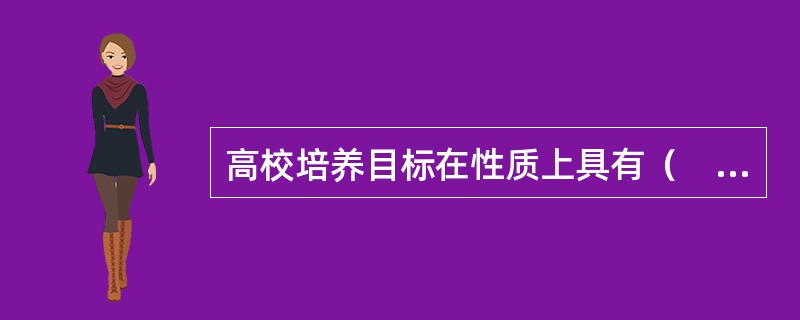 高校培养目标在性质上具有（ ...